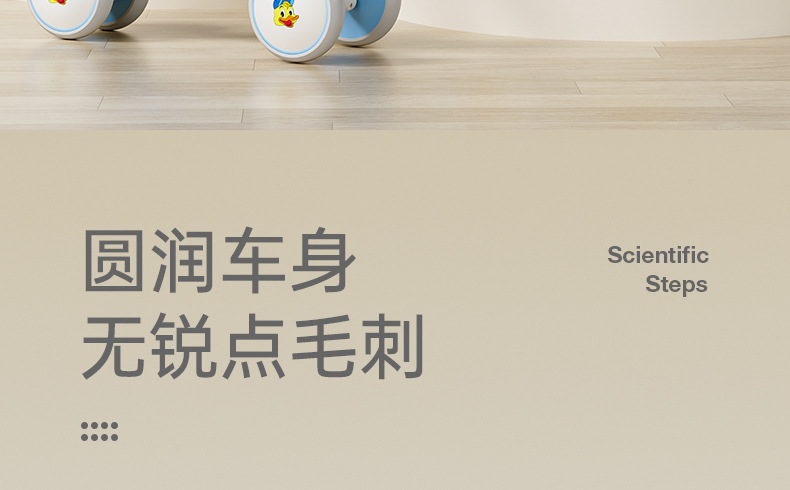 圆润车身
无锐点毛刺

Scientific
Steps